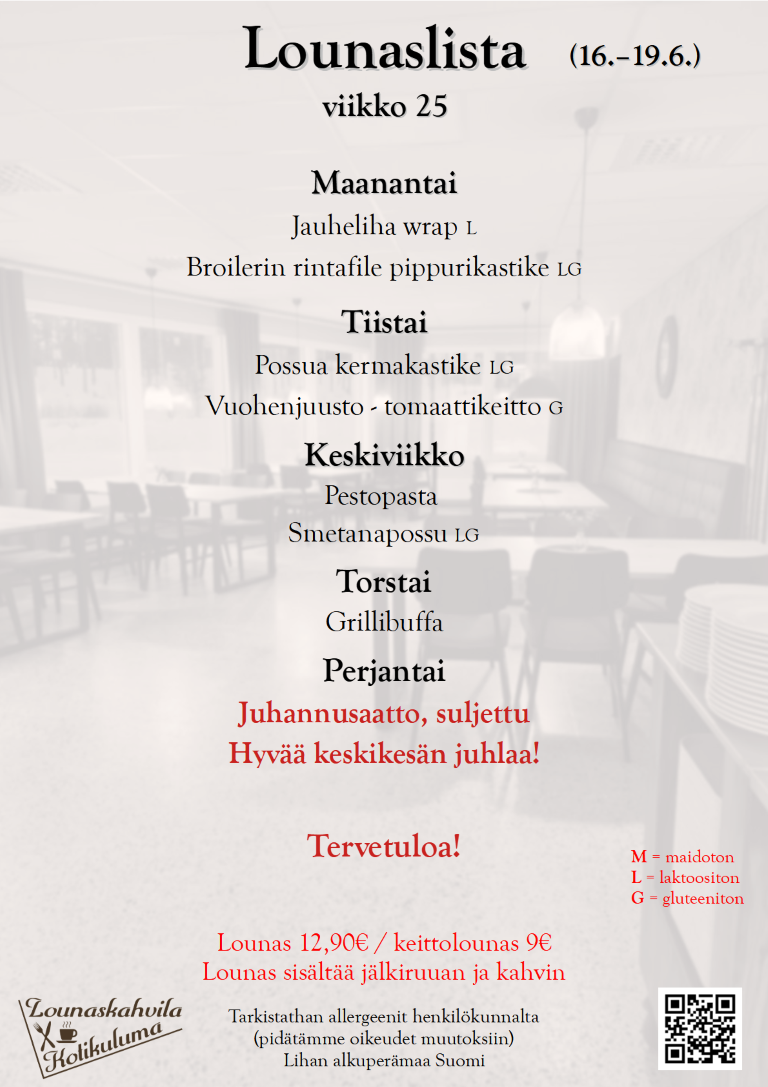 Lounaslista (16.–19.6.)
viikko 25

Maanantai
Jauheliha wrap L
Broilerin rintafile pippurikastike LG

Tiistai
Possua kermakastike LG
Vuohenjuusto - tomaattikeitto G

Keskiviikko
Pestopasta
Smetanapossu LG

Torstai
Grillibuffa

Perjantai
Juhannusaatto, suljettu
Hyvää keskikesän juhlaa!

Tervetuloa!

M = maidoton
L = laktoositon
G = gluteeniton

Lounas 12,90€ / keittolounas 9€
Lounas sisältää jälkiruuan ja kahvin

Lounaskahvila Kolikuluma

Tarkistathan allergeenit henkilökunnalta
(pidätämme oikeudet muutoksiin)
Lihan alkuperämaa Suomi